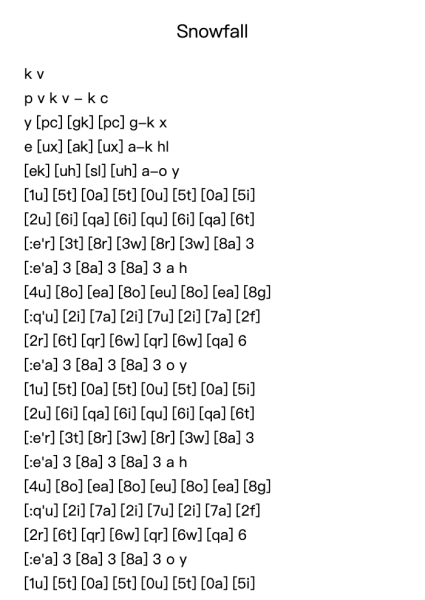 Snowfall

k v
p v k v – k c
y [pc] [gk] [pc] g–k x
e [ux] [ak] [ux] a–k hl
[ek] [uh] [sl] [uh] a–o y
[1u] [5t] [0a] [5t] [0u] [5t] [0a] [5i]
[2u] [6i] [qa] [6i] [qu] [6i] [qa] [6t]
[:e'r] [3t] [8r] [3w] [8r] [3w] [8a] 3
[:e'a] 3 [8a] 3 [8a] 3 a h
[4u] [8o] [ea] [8o] [eu] [8o] [ea] [8g]
[:q'u] [2i] [7a] [2i] [7u] [2i] [7a] [2f]
[2r] [6t] [qr] [6w] [qr] [6w] [qa] 6
[:e'a] 3 [8a] 3 [8a] 3 o y
[1u] [5t] [0a] [5t] [0u] [5t] [0a] [5i]
[2u] [6i] [qa] [6i] [qu] [6i] [qa] [6t]
[:e'r] [3t] [8r] [3w] [8r] [3w] [8a] 3
[:e'a] 3 [8a] 3 [8a] 3 a h
[4u] [8o] [ea] [8o] [eu] [8o] [ea] [8g]
[:q'u] [2i] [7a] [2i] [7u] [2i] [7a] [2f]
[2r] [6t] [qr] [6w] [qr] [6w] [qa] 6
[:e'a] 3 [8a] 3 [8a] 3 o y
[1u] [5t] [0a] [5t] [0u] [5t] [0a] [5i]